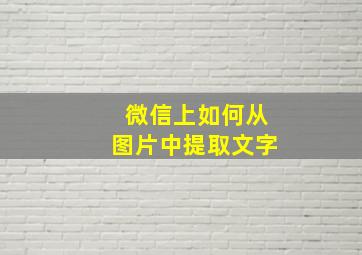 微信上如何从
图片中提取文字